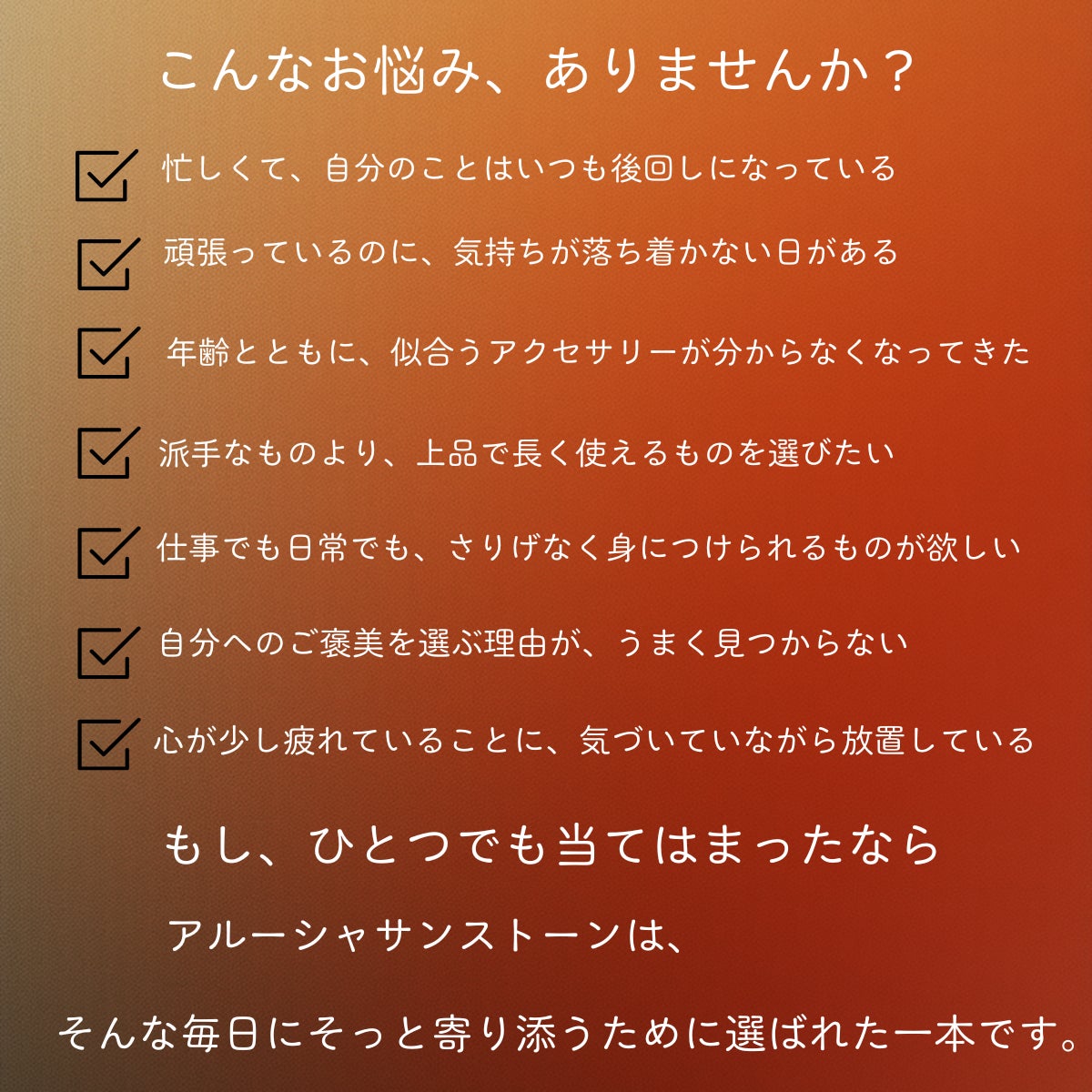 こんなお悩み、ありませんか？

☑ 忙しくて、自分のことはいつも後回しになっている

☑ 頑張っているのに、気持ちが落ち着かない日がある

☑ 年齢とともに、似合うアクセサリーが分からなくなってきた

☑ 派手なものより、上品で長く使えるものを選びたい

☑ 仕事でも日常でも、さりげなく身につけられるものが欲しい

☑ 自分へのご褒美を選ぶ理由が、うまく見つからない

☑ 心が少し疲れていることに、気づいていながら放置している

もし、ひとつでも当てはまったなら

アルーシャサンストーンは、

そんな毎日にそっと寄り添うために選ばれた一本です。